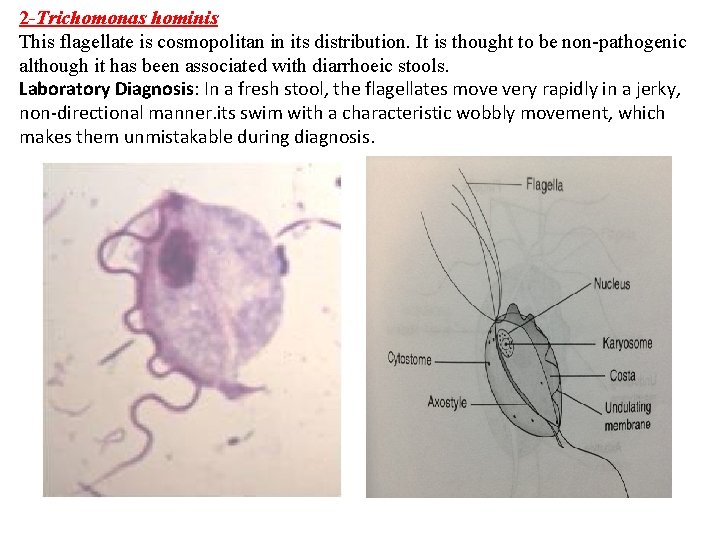 2-Trichomonas hominis

This flagellate is cosmopolitan in its distribution. It is thought to be non-pathogenic although it has been associated with diarrhoeic stools.

Laboratory Diagnosis: In a fresh stool, the flagellates move very rapidly in a jerky, non-directional manner.its swim with a characteristic wobbly movement, which makes them unmistakable during diagnosis.

Flagella
Nucleus
Karyosome
Cytostome
Costa
Axostyle
Undulating membrane